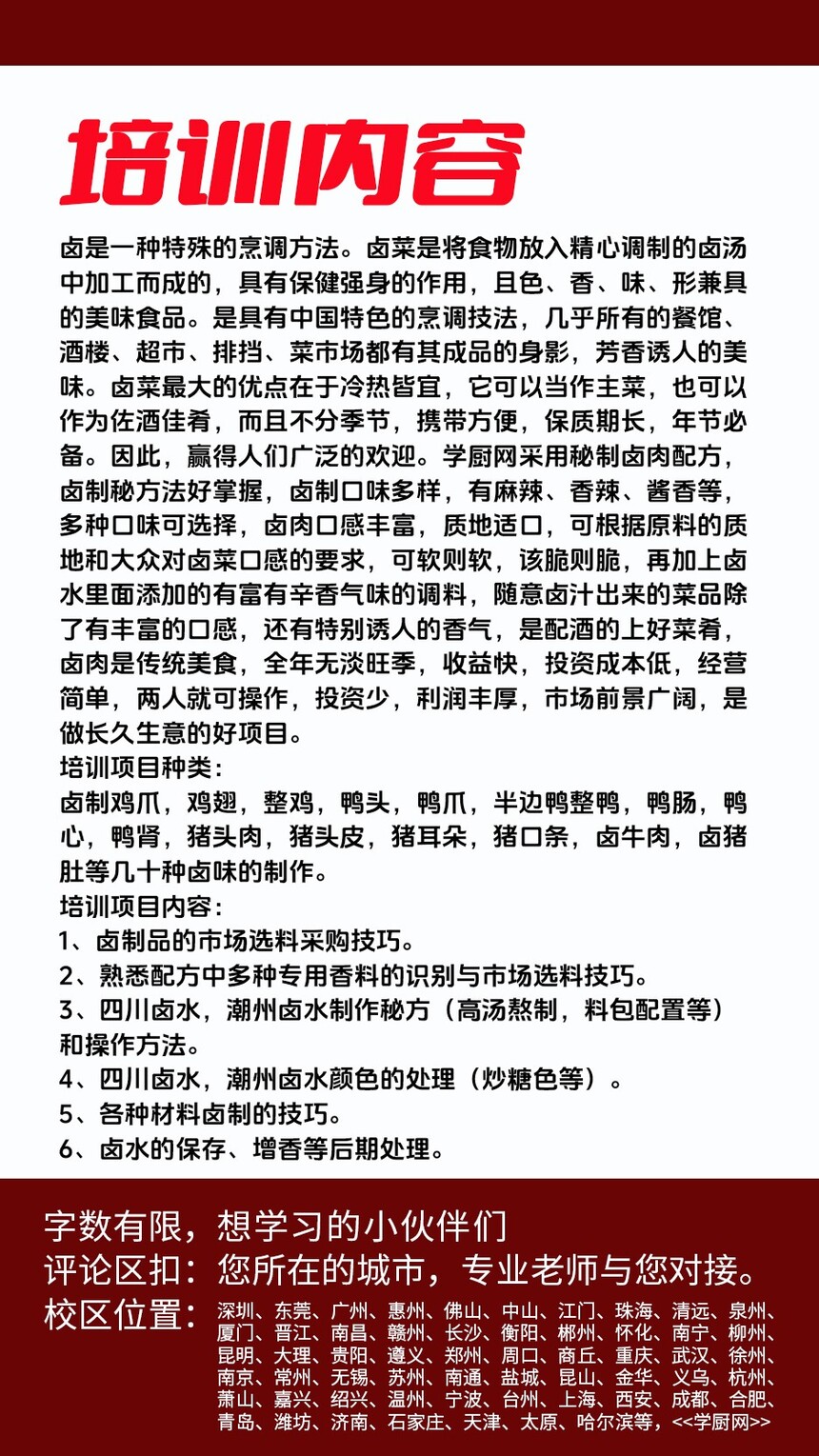 培训内容

卤是一种特殊的烹调方法。卤菜是将食物放入精心调制的卤汤中加工而成的，具有保健强身的作用，且色、香、味、形兼具的美味食品。是具有中国特色的烹调技法，几乎所有的餐馆、酒楼、超市、排挡、菜市场都有其成品的身影，芳香诱人的美味。卤菜最大的优点在于冷热皆宜，它可以当作主菜，也可以作为佐酒佳肴，而且不分季节，携带方便，保质期长，年节必备。因此，赢得人们广泛的欢迎。学厨网采用秘制卤肉配方，卤制秘方法好掌握，卤制口味多样，有麻辣、香辣、酱香等，多种口味可选择，卤肉口感丰富，质地适口，可根据原料的质地和大众对卤菜口感的要求，可软则软，该脆则脆，再加上卤水里面添加的有富有辛香气味的调料，随意卤汁出来的菜品除了有丰富的口感，还有特别诱人的香气，是配酒的上好菜肴，卤肉是传统美食，全年无淡旺季，收益快，投资成本低，经营简单，两人就可操作，投资少，利润丰厚，市场前景广阔，是做长久生意的好项目。
培训项目种类：
卤制鸡爪，鸡翅，整鸡，鸭头，鸭爪，半边鸭整鸭，鸭肠，鸭心，鸭肾，猪头肉，猪头皮，猪耳朵，猪口条，卤牛肉，卤猪肚等几十种卤味的制作。
培训项目内容：
1、卤制品的市场选料采购技巧。
2、熟悉配方中多种专用香料的识别与市场选料技巧。
3、四川卤水，潮州卤水制作秘方（高汤熬制，料包配置等）和操作方法。
4、四川卤水，潮州卤水颜色的处理（炒糖色等）。
5、各种材料卤制的技巧。
6、卤水的保存、增香等后期处理。

字数有限，想学习的小伙伴们
评论区扣：您所在的城市，专业老师与您对接。
校区位置：深圳、东莞、广州、惠州、佛山、中山、江门、珠海、清远、泉州、厦门、晋江、南昌、赣州、长沙、衡阳、郴州、怀化、南宁、柳州、昆明、大理、贵阳、遵义、郑州、周口、商丘、重庆、武汉、徐州、南京、常州、无锡、苏州、南通、盐城、昆山、金华、义乌、杭州、萧山、嘉兴、绍兴、温州、宁波、台州、上海、西安、成都、合肥、青岛、潍坊、济南、石家庄、天津、太原、哈尔滨等，<<学厨网>>